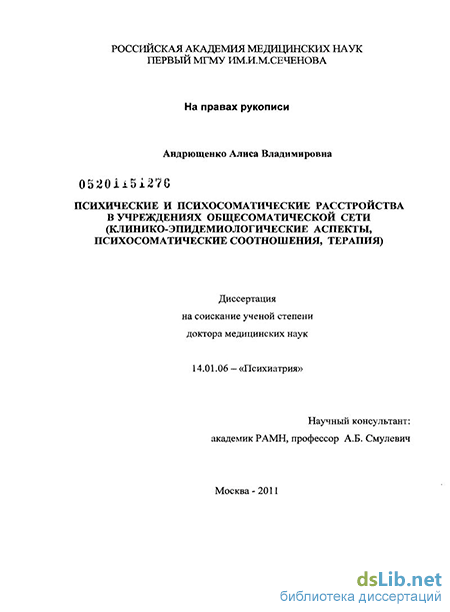 РОССИЙСКАЯ АКАДЕМИЯ МЕДИЦИНСКИХ НАУК
ПЕРВЫЙ МГМУ ИМ.И.М.СЕЧЕНОВА

На правах рукописи

Андрющенко Алиса Владимировна

05201151276

ПСИХИЧЕСКИЕ И ПСИХОСОМАТИЧЕСКИЕ РАССТРОЙСТВА В УЧРЕЖДЕНИЯХ ОБЩЕСОМАТИЧЕСКОЙ СЕТИ (КЛИНИКО-ЭПИДЕМИОЛОГИЧЕСКИЕ АСПЕКТЫ, ПСИХОСОМАТИЧЕСКИЕ СООТНОШЕНИЯ, ТЕРАПИЯ)

Диссертация
на соискание ученой степени
доктора медицинских наук

14.01.06 – «Психиатрия»

Научный консультант:
академик РАМН, профессор А.Б. Смулевич

Москва - 2011

dsLib.net
библиотека диссертаций